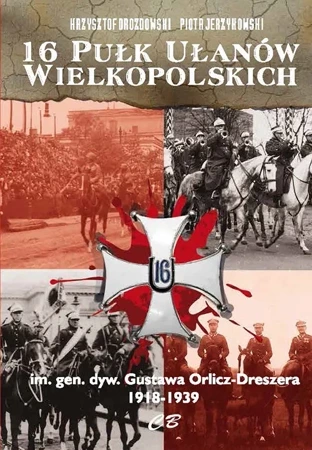 KRZYSZTOF DROZDOWSKI PIOTR JERZYKOWSKI

16 PUŁK UŁANÓW WIELKOPOLSKICH

16

im. gen. dyw. Gustawa Orlicz-Dreszera
1918-1939

CB